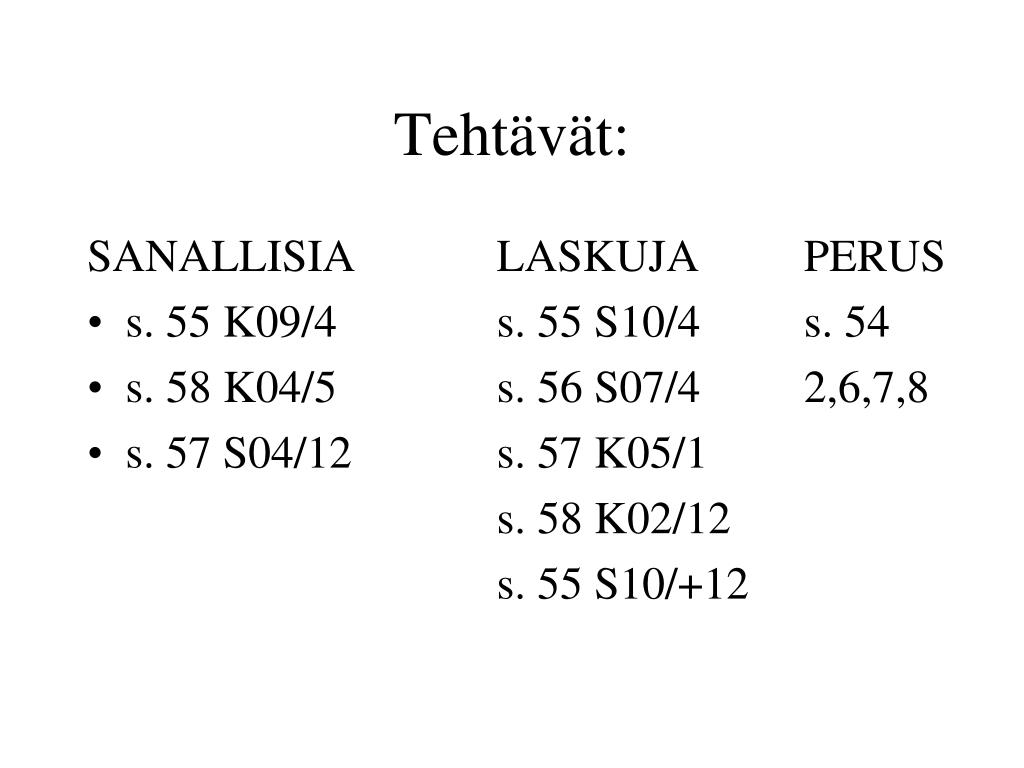 Tehtävät:

SANALLISIA
• s. 55 K09/4
• s. 58 K04/5
• s. 57 S04/12

LASKUJA
s. 55 S10/4
s. 56 S07/4
s. 57 K05/1
s. 58 K02/12
s. 55 S10/+12

PERUS
s. 54
2,6,7,8